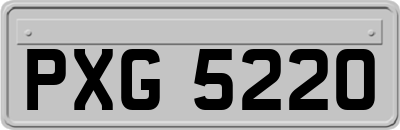 PXG 5220